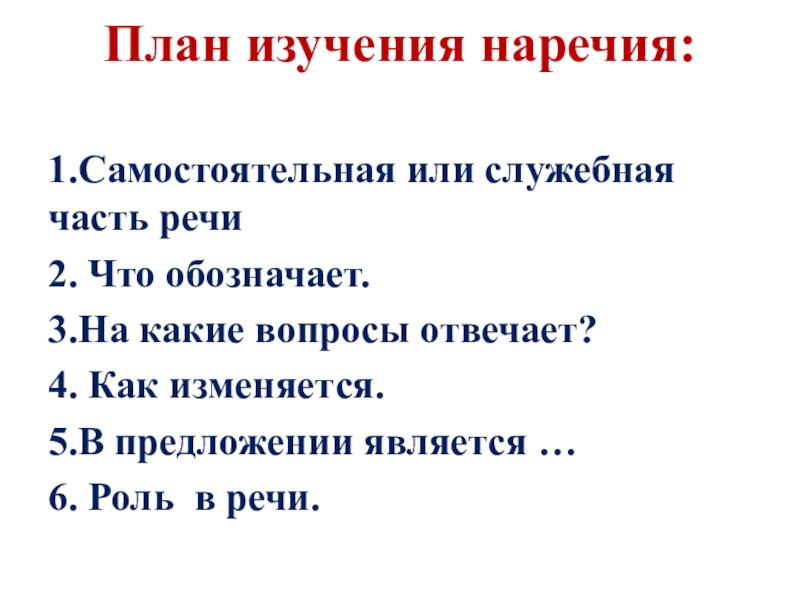 План изучения наречия:

1.Самостоятельная или служебная часть речи

2. Что обозначает.

3.На какие вопросы отвечает?

4. Как изменяется.

5.В предложении является …

6. Роль в речи.